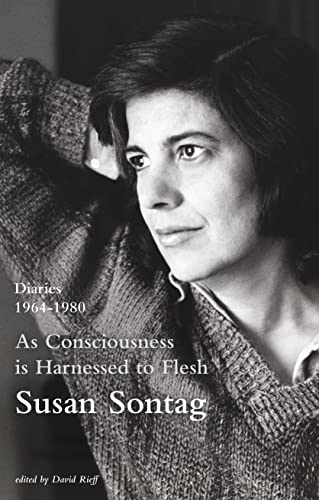 Diaries
1964-1980

As Consciousness is Harnessed to Flesh

Susan Sontag

edited by David Rieff